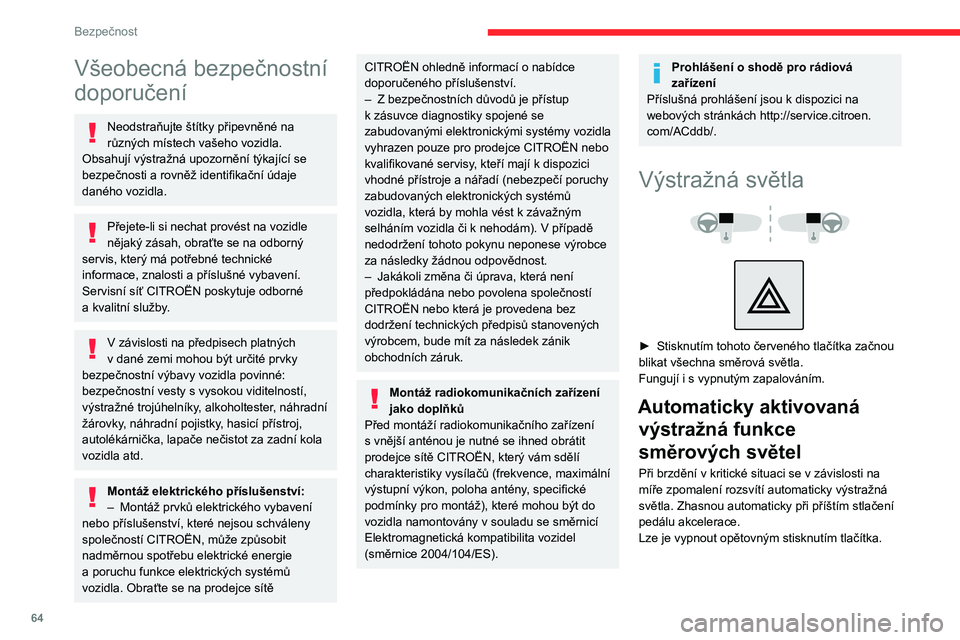 Bezpečnost

Všeobecná bezpečnostní doporučení

Neodstraňujte štítky připevněné na různých místech vašeho vozidla. Obsahují výstražná upozornění týkající se bezpečnosti a rovněž identifikační údaje daného vozidla.

Přejete-li si nechat provést na vozidle nějaký zásah, obraťte se na odborný servis, který má potřebné technické informace, znalosti a příslušné vybavení. Servisní síť CITROËN poskytuje odborné a kvalitní služby.

V závislosti na předpisech platných v dané zemi mohou být určité prvky bezpečnostní výbavy vozidla povinné: bezpečnostní vesty s vysokou viditelností, výstražné trojúhelníky, alkoholtester, náhradní žárovky, náhradní pojistky, hasicí přístroj, autolékárnička, lapače nečistot za zadní kola vozidla atd.

Montáž elektrického příslušenství:
– Montáž prvků elektrického vybavení nebo příslušenství, které nejsou schváleny společností CITROËN, může způsobit nadměrnou spotřebu elektrické energie a poruchu funkce elektrických systémů vozidla. Obraťte se na prodejce sítě CITROËN ohledně informací o nabídce doporučeného příslušenství.
– Z bezpečnostních důvodů je přístup k zásuvce diagnostiky spojené se zabudovanými elektronickými systémy vozidla vyhrazen pouze pro prodejce CITROËN nebo kvalifikované servisy, kteří mají k dispozici vhodné přístroje a nářadí (nebezpečí poruchy zabudovaných elektronických systémů vozidla, která by mohla vést k závažným selháním vozidla či k nehodám). V případě nedodržení tohoto pokynu neponese výrobce za následky žádnou odpovědnost.
– Jakákoli změna či úprava, která není předpokládána nebo povolena společností CITROËN nebo která je provedena bez dodržení technických předpisů stanovených výrobcem, bude mít za následek zánik obchodních záruk.

Montáž radiokomunikačních zařízení jako doplňků
Před montáží radiokomunikačního zařízení s vnější anténou je nutné se ihned obrátit prodejce sítě CITROËN, který vám sdělí charakteristiky vysílačů (frekvence, maximální výstupní výkon, poloha antény, specifické podmínky pro montáž), které mohou být do vozidla namontovány v souladu se směrnicí Elektromagnetická kompatibilita vozidel (směrnice 2004/104/ES).

Prohlášení o shodě pro rádiová zařízení
Příslušná prohlášení jsou k dispozici na webových stránkách http://service.citroen.com/ACddb/.

Výstražná světla

► Stisknutím tohoto červeného tlačítka začnou blikat všechna směrová světla.
Fungují i s vypnutým zapalováním.

Automaticky aktivovaná výstražná funkce směrových světel
Při brzdění v kritické situaci se v závislosti na míře zpomalení rozsvítí automaticky výstražná světla. Zhasnou automaticky při příštím stlačení pedálu akcelerace.
Lze je vypnout opětovným stisknutím tlačítka.

64

carmanualsonline.info